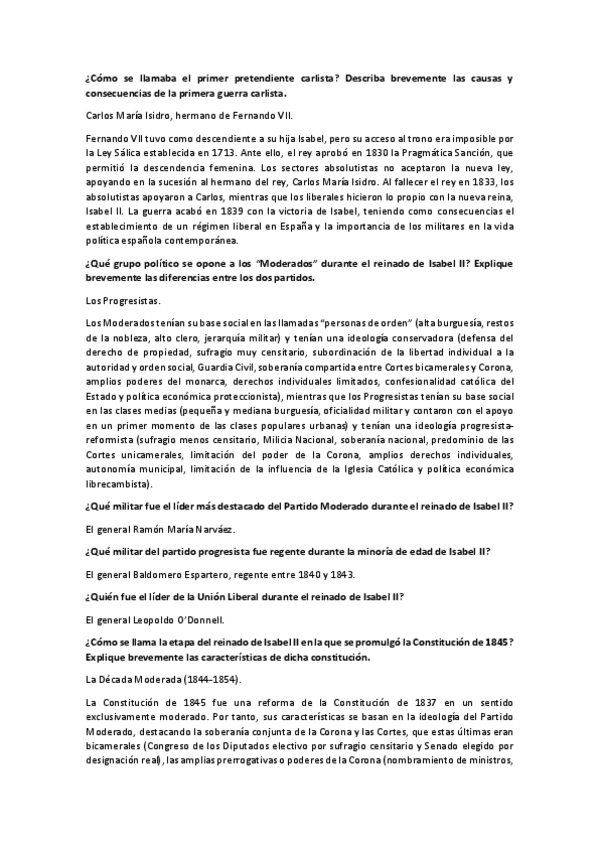 ¿Cómo se llamaba el primer pretendiente carlista? Describa brevemente las causas y consecuencias de la primera guerra carlista.

Carlos María Isidro, hermano de Fernando VII.

Fernando VII tuvo como descendiente a su hija Isabel, pero su acceso al trono era imposible por la Ley Sálica establecida en 1713. Ante ello, el rey aprobó en 1830 la Pragmática Sanción, que permitió la descendencia femenina. Los sectores absolutistas no aceptaron la nueva ley, apoyando en la sucesión al hermano del rey, Carlos María Isidro. Al fallecer el rey en 1833, los absolutistas apoyaron a Carlos, mientras que los liberales hicieron lo propio con la nueva reina, Isabel II. La guerra acabó en 1839 con la victoria de Isabel, teniendo como consecuencias el establecimiento de un régimen liberal en España y la importancia de los militares en la vida política española contemporánea.

¿Qué grupo político se opone a los "Moderados" durante el reinado de Isabel II? Explique brevemente las diferencias entre los dos partidos.

Los Progresistas.

Los Moderados tenían su base social en las llamadas "personas de orden" (alta burguesía, restos de la nobleza, alto clero, jerarquía militar) y tenían una ideología conservadora (defensa del derecho de propiedad, sufragio muy censitario, subordinación de la libertad individual a la autoridad y orden social, Guardia Civil, soberanía compartida entre Cortes bicamerales y Corona, amplios poderes del monarca, derechos individuales limitados, confesionalidad católica del Estado y política económica proteccionista), mientras que los Progresistas tenían su base social en las clases medias (pequeña y mediana burguesía, oficialidad militar y contaron con el apoyo en un primer momento de las clases populares urbanas) y tenían una ideología progresista-reformista (sufragio menos censitario, Milicia Nacional, soberanía nacional, predominio de las Cortes unicamerales, limitación del poder de la Corona, amplios derechos individuales, autonomía municipal, limitación de la influencia de la Iglesia Católica y política económica librecambista).

¿Qué militar fue el líder más destacado del Partido Moderado durante el reinado de Isabel II?

El general Ramón María Narváez.

¿Qué militar del partido progresista fue regente durante la minoría de edad de Isabel II?

El general Baldomero Espartero, regente entre 1840 y 1843.

¿Quién fue el líder de la Unión Liberal durante el reinado de Isabel II?

El general Leopoldo O'Donnell.

¿Cómo se llama la etapa del reinado de Isabel II en la que se promulgó la Constitución de 1845? Explique brevemente las características de dicha constitución.

La Década Moderada (1844-1854).

La Constitución de 1845 fue una reforma de la Constitución de 1837 en un sentido exclusivamente moderado. Por tanto, sus características se basan en la ideología del Partido Moderado, destacando la soberanía conjunta de la Corona y las Cortes, que estas últimas eran bicamerales (Congreso de los Diputados electivo por sufragio censitario y Senado elegido por designación real), las amplias prerrogativas o poderes de la Corona (nombramiento de ministros,